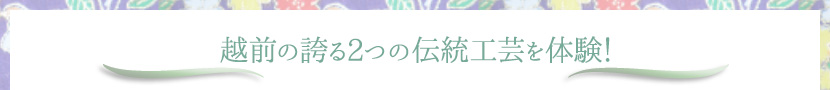 越前の誇る2つの伝統工芸を体験!